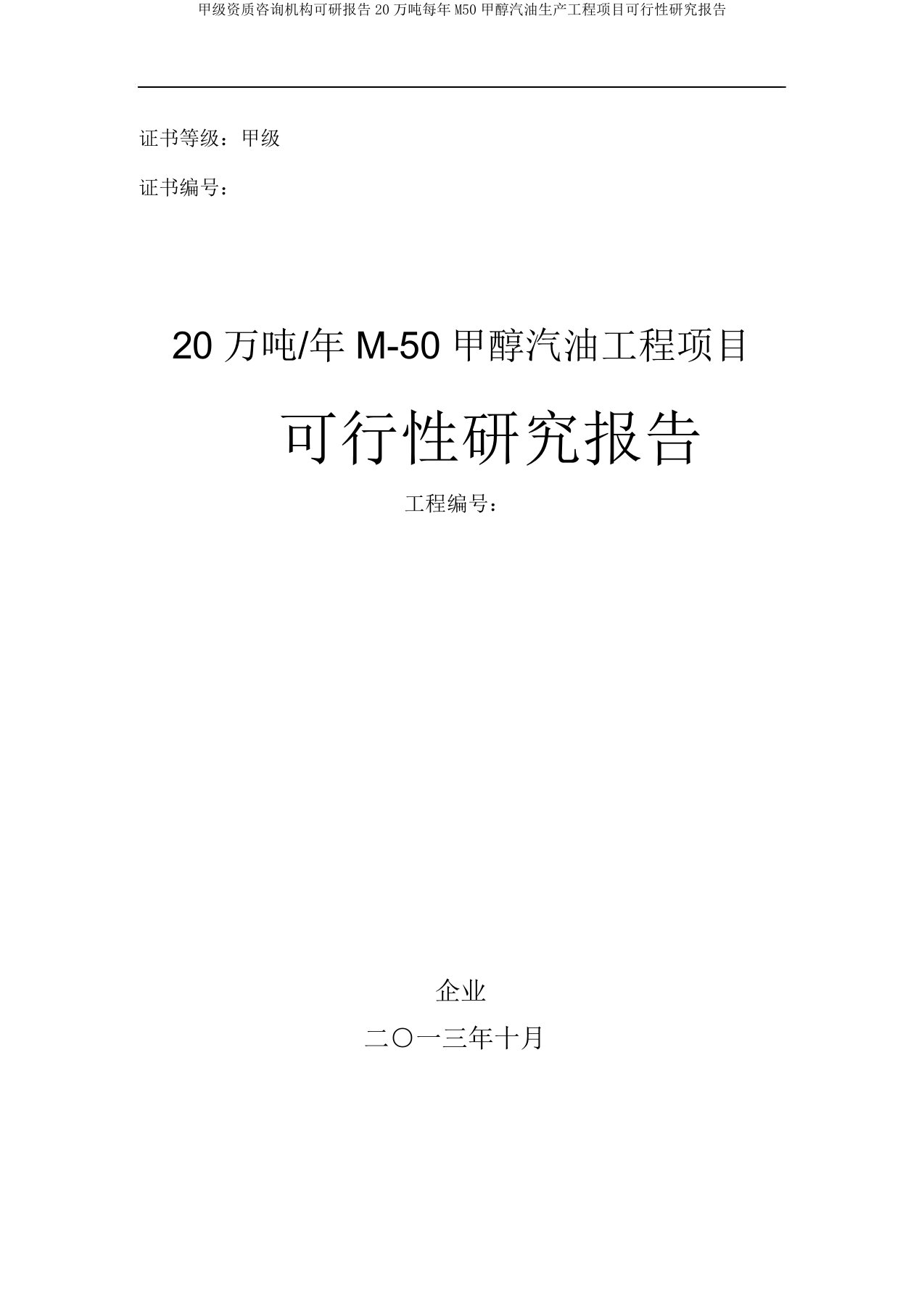 甲级资质咨询机构可研报告 20 万吨每年 M50 甲醇汽油生产工程项目可行性研究报告

证书等级：甲级

证书编号：

20 万吨/年 M-50 甲醇汽油工程项目

可行性研究报告

工程编号：

企业

二〇一三年十月